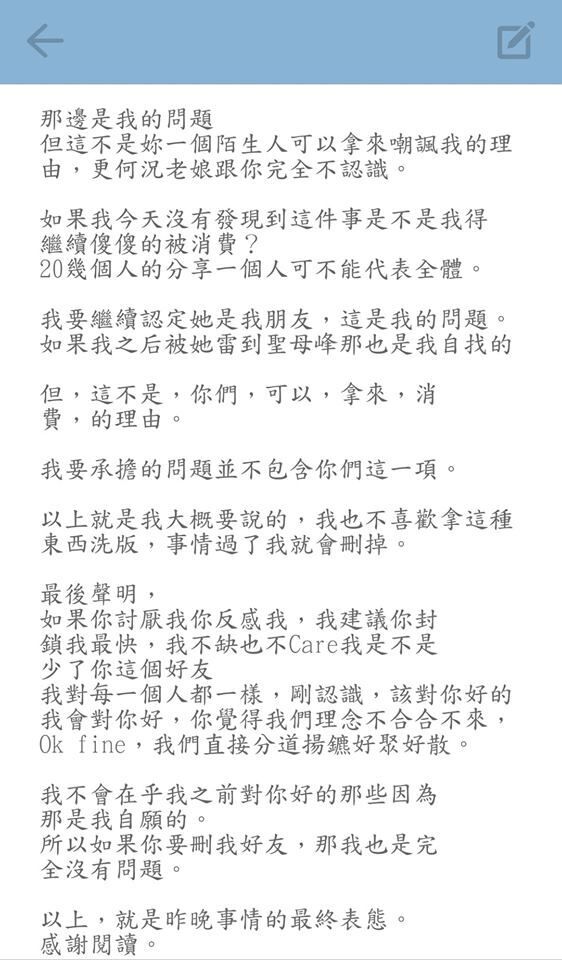 那邊是我的問題
但這不是妳一個陌生人可以拿來嘲諷我的理由，更何況老娘跟你完全不認識。

如果我今天沒有發現到這件事是不是我得繼續傻傻的被消費？
20幾個人的分享一個人可不能代表全體。

我要繼續認定她是我朋友，這是我的問題。
如果我之后被她雷到聖母峰那也是我自找的

但，這不是，你們，可以，拿來，消費，的理由。

我要承擔的問題並不包含你們這一項。

以上就是我大概要說的，我也不喜歡拿這種東西洗版，事情過了我就會刪掉。

最後聲明，
如果你討厭我你反感我，我建議你封鎖我最快，我不缺也不Care我是不是少了你這個好友
我對每一個人都一樣，剛認識，該對你好的我會對你好，你覺得我們理念不合合不來，Ok fine，我們直接分道揚鑣好聚好散。

我不會在乎我之前對你好的那些因為那是我自願的。
所以如果你要刪我好友，那我也是完全沒有問題。

以上，就是昨晚事情的最終表態。
感謝閱讀。